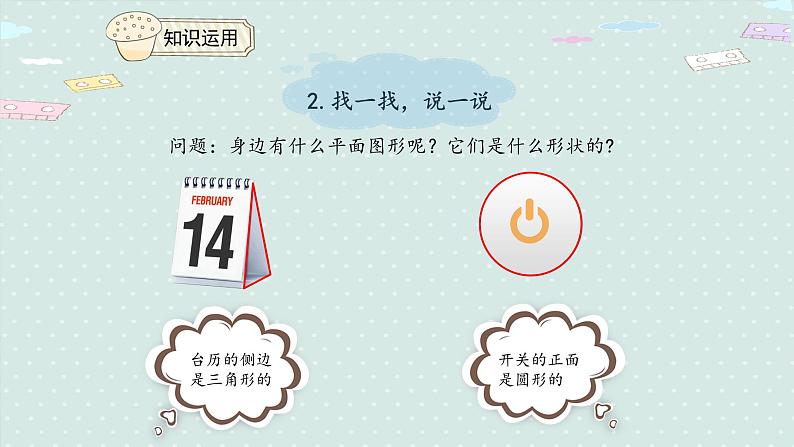 知识运用

2. 找一找，说一说

问题：身边有什么平面图形呢？它们是什么形状的？

FEBRUARY
14

台历的侧边是三角形的

开关的正面是圆形的